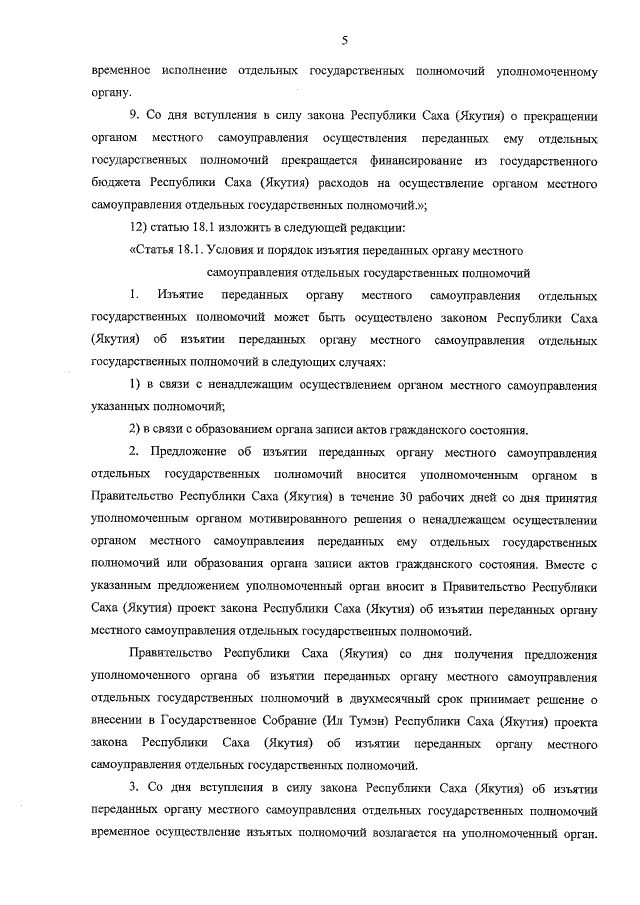 5

временное исполнение отдельных государственных полномочий уполномоченному органу.

9. Со дня вступления в силу закона Республики Саха (Якутия) о прекращении органом местного самоуправления осуществления переданных ему отдельных государственных полномочий прекращается финансирование из государственного бюджета Республики Саха (Якутия) расходов на осуществление органом местного самоуправления отдельных государственных полномочий.»;

12) статью 18.1 изложить в следующей редакции:

«Статья 18.1. Условия и порядок изъятия переданных органу местного самоуправления отдельных государственных полномочий

1. Изъятие переданных органу местного самоуправления отдельных государственных полномочий может быть осуществлено законом Республики Саха (Якутия) об изъятии переданных органу местного самоуправления отдельных государственных полномочий в следующих случаях:

1) в связи с ненадлежащим осуществлением органом местного самоуправления указанных полномочий;

2) в связи с образованием органа записи актов гражданского состояния.

2. Предложение об изъятии переданных органу местного самоуправления отдельных государственных полномочий вносится уполномоченным органом в Правительство Республики Саха (Якутия) в течение 30 рабочих дней со дня принятия уполномоченным органом мотивированного решения о ненадлежащем осуществлении органом местного самоуправления переданных ему отдельных государственных полномочий или образования органа записи актов гражданского состояния. Вместе с указанным предложением уполномоченный орган вносит в Правительство Республики Саха (Якутия) проект закона Республики Саха (Якутия) об изъятии переданных органу местного самоуправления отдельных государственных полномочий.

Правительство Республики Саха (Якутия) со дня получения предложения уполномоченного органа об изъятии переданных органу местного самоуправления отдельных государственных полномочий в двухмесячный срок принимает решение о внесении в Государственное Собрание (Ил Тумэн) Республики Саха (Якутия) проекта закона Республики Саха (Якутия) об изъятии переданных органу местного самоуправления отдельных государственных полномочий.

3. Со дня вступления в силу закона Республики Саха (Якутия) об изъятии переданных органу местного самоуправления отдельных государственных полномочий временное осуществление изъятых полномочий возлагается на уполномоченный орган.